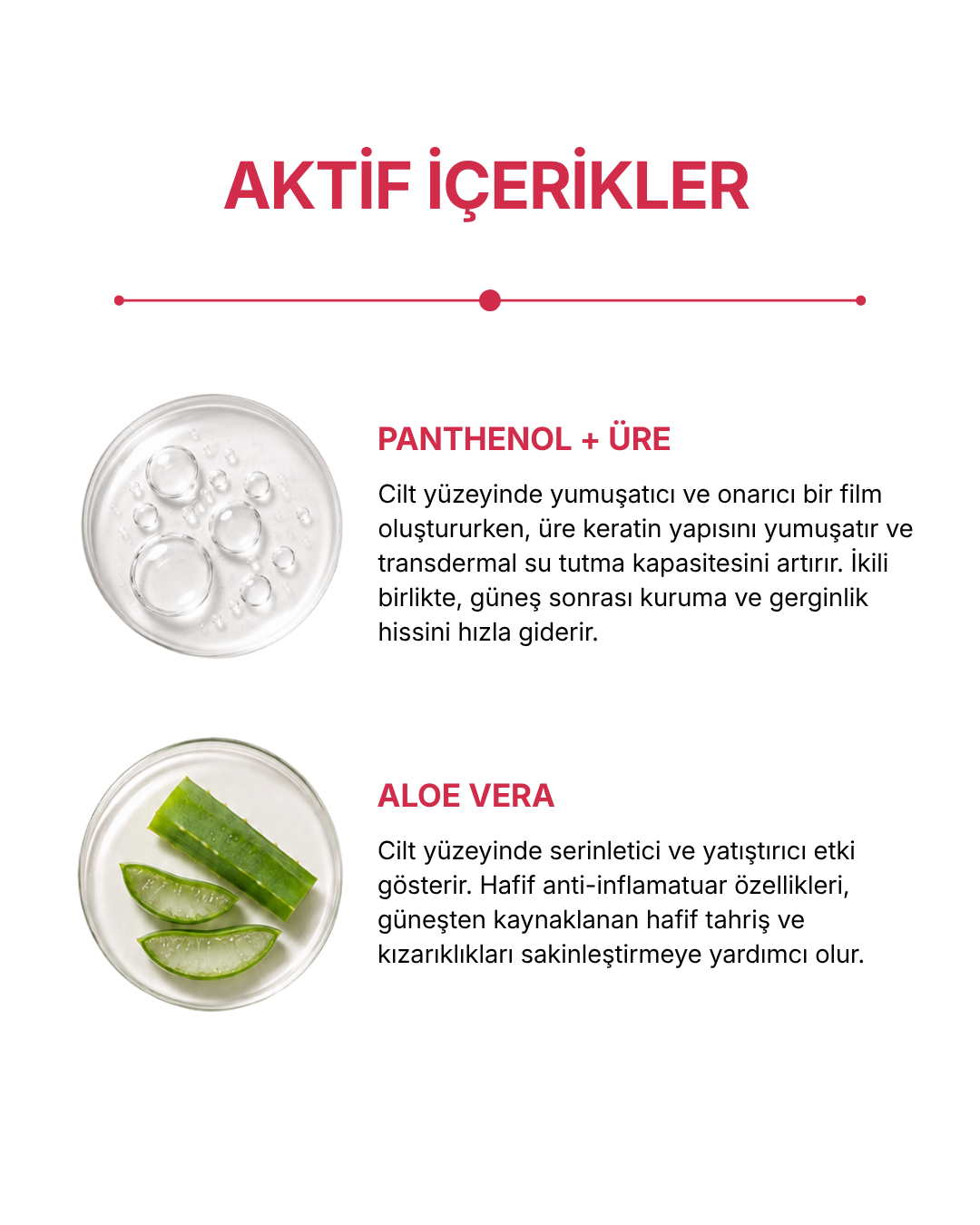 AKTİF İÇERİKLER

PANTHENOL + ÜRE

Cilt yüzeyinde yumuşatıcı ve onarıcı bir film oluştururken, üre keratin yapısını yumuşatır ve transdermal su tutma kapasitesini artırır. İkili birlikte, güneş sonrası kuruma ve gerginlik hissini hızla giderir.

ALOE VERA

Cilt yüzeyinde serinletici ve yatıştırıcı etki gösterir. Hafif anti-inflamatuar özellikleri, güneşten kaynaklanan hafif tahriş ve kızarıklıkları sakinleştirmeye yardımcı olur.